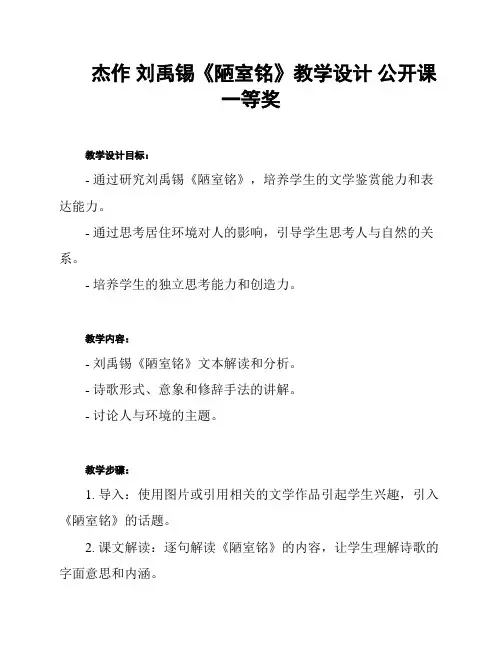 杰作 刘禹锡《陋室铭》教学设计 公开课一等奖

教学设计目标：

- 通过研究刘禹锡《陋室铭》，培养学生的文学鉴赏能力和表达能力。

- 通过思考居住环境对人的影响，引导学生思考人与自然的关系。

- 培养学生的独立思考能力和创造力。

教学内容：

- 刘禹锡《陋室铭》文本解读和分析。

- 诗歌形式、意象和修辞手法的讲解。

- 讨论人与环境的主题。

教学步骤：

1. 导入：使用图片或引用相关的文学作品引起学生兴趣，引入《陋室铭》的话题。

2. 课文解读：逐句解读《陋室铭》的内容，让学生理解诗歌的字面意思和内涵。